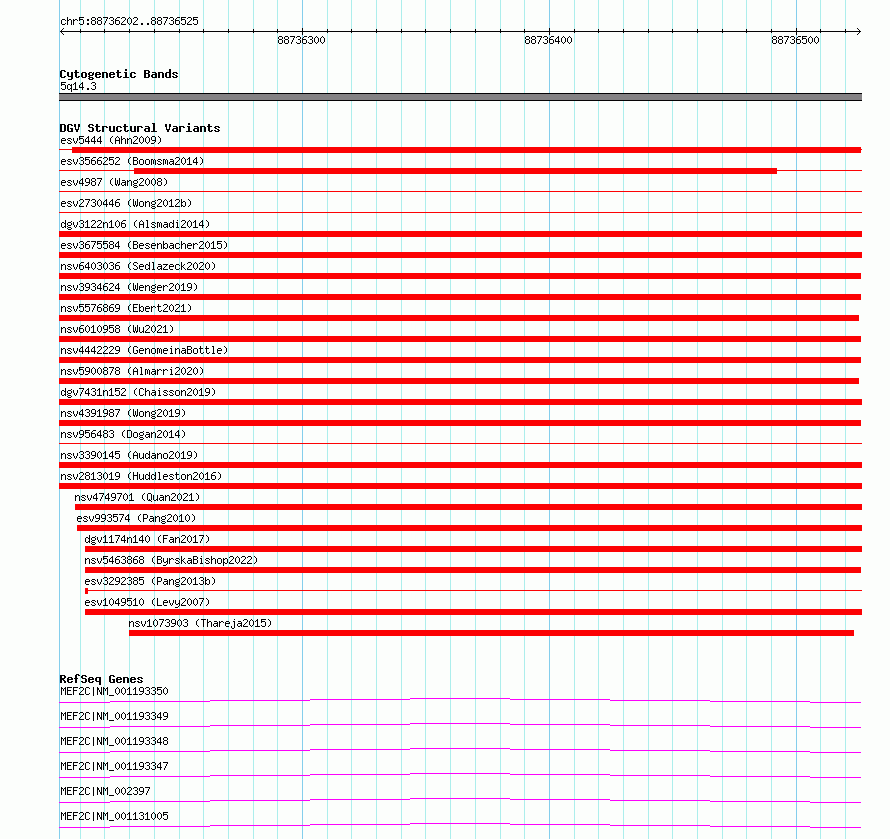 chr5:88736202..88736525

88736300 88736400 88736500

Cytogenetic Bands
5q14.3

DGV Structural Variants
esv5444 (Ahn2009)
esv3566252 (Boomsma2014)
esv4987 (Wang2008)
esv2730446 (Wong2012b)
dgv3122n106 (Alsmadi2014)
esv3675584 (Besenbacher2015)
nsv6403036 (Sedlazeck2020)
nsv3934624 (Wenger2019)
nsv5576869 (Ebert2021)
nsv6010958 (Wu2021)
nsv4442229 (GenomeinaBottle)
nsv5900878 (Almarri2020)
dgv7431n152 (Chaisson2019)
nsv4391987 (Wong2019)
nsv956483 (Dogan2014)
nsv3390145 (Audano2019)
nsv2813019 (Huddleston2016)
nsv4749701 (Quan2021)
esv993574 (Pang2010)
dgv1174n140 (Fan2017)
nsv5463868 (ByrskaBishop2022)
esv3292385 (Pang2013b)
esv1049510 (Levy2007)
nsv1073903 (Thareja2015)

RefSeq Genes
MEF2C|NM_001193350
MEF2C|NM_001193349
MEF2C|NM_001193348
MEF2C|NM_001193347
MEF2C|NM_002397
MEF2C|NM_001131005